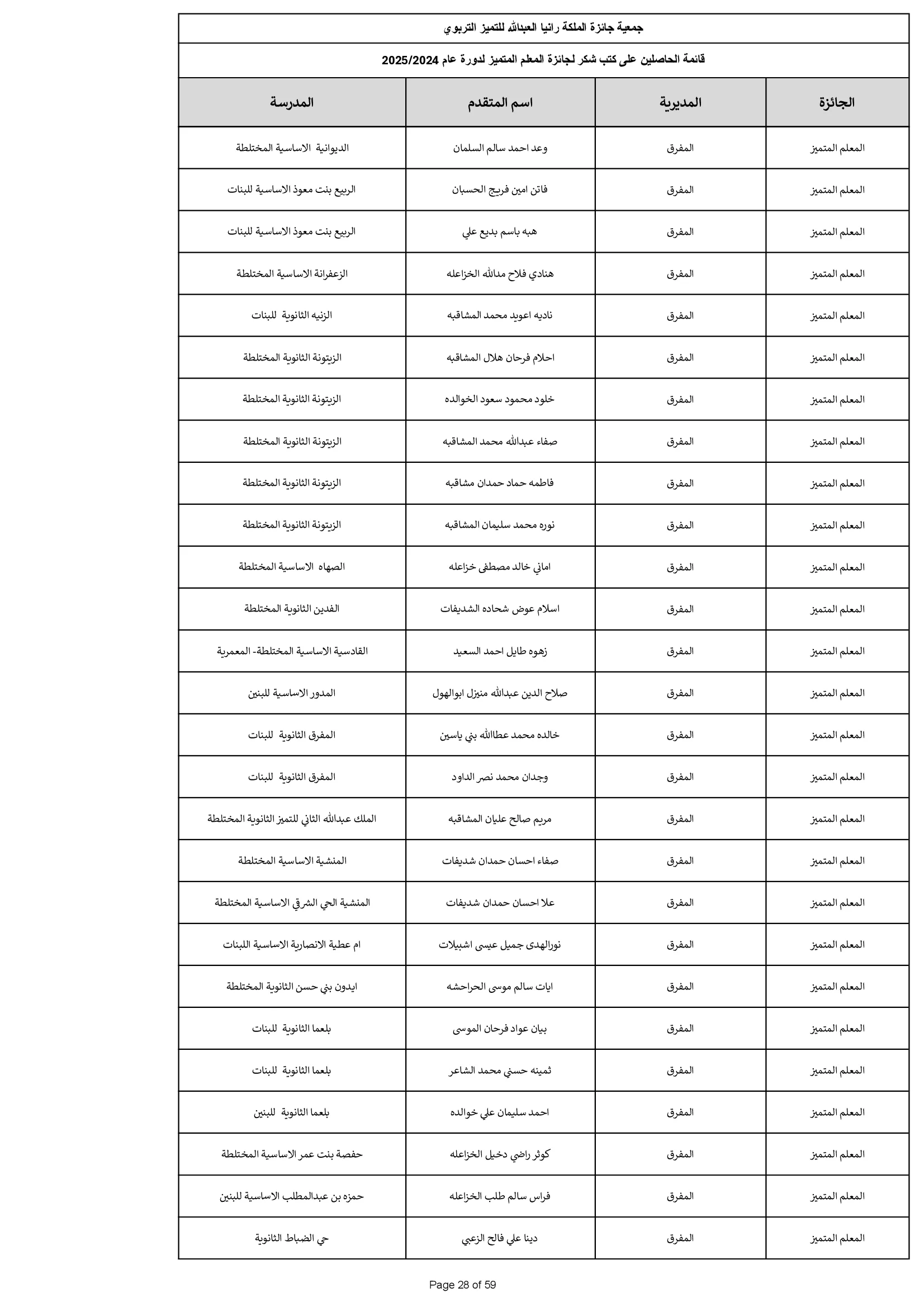 جمعية جائزة الملكة رانيا العبدالله للتميز التربوي

قائمة الحاصلين على كتب شكر لجائزة المعلم المتميز لدورة عام 2025/2024

| الجائزة | المديرية | اسم المتقدم | المدرسة |
|---|---|---|---|
| المعلم المتميز | المفرق | وعد احمد سالم السلمان | الديوانية الاساسية المختلطة |
| المعلم المتميز | المفرق | فاتن امين فريج الحسبان | الربيع بنت معوذ الاساسية للبنات |
| المعلم المتميز | المفرق | هبه باسم بديع علي | الربيع بنت معوذ الاساسية للبنات |
| المعلم المتميز | المفرق | هنادي فلاح مدالله الخزاعله | الزعفرانة الاساسية المختلطة |
| المعلم المتميز | المفرق | ناديه اعويد محمد المشاقبه | الزنيه الثانوية للبنات |
| المعلم المتميز | المفرق | احلام فرحان هلال المشاقبه | الزيتونة الثانوية المختلطة |
| المعلم المتميز | المفرق | خلود محمود سعود الخوالده | الزيتونة الثانوية المختلطة |
| المعلم المتميز | المفرق | صفاء عبدالله محمد المشاقبه | الزيتونة الثانوية المختلطة |
| المعلم المتميز | المفرق | فاطمه حماد حمدان مشاقبه | الزيتونة الثانوية المختلطة |
| المعلم المتميز | المفرق | نوره محمد سليمان المشاقبه | الزيتونة الثانوية المختلطة |
| المعلم المتميز | المفرق | اماني خالد مصطفى خزاعله | الصهاه الاساسية المختلطة |
| المعلم المتميز | المفرق | اسلام عوض شحاده الشديفات | الفدين الثانوية المختلطة |
| المعلم المتميز | المفرق | زهوه طايل احمد السعيد | القادسية الاساسية المختلطة- المعمرية |
| المعلم المتميز | المفرق | صلاح الدين عبدالله منيزل ابوالهول | المدور الاساسية للبنين |
| المعلم المتميز | المفرق | خالده محمد عطاالله بني ياسين | المفرق الثانوية للبنات |
| المعلم المتميز | المفرق | وجدان محمد نصر الداود | المفرق الثانوية للبنات |
| المعلم المتميز | المفرق | مريم صالح عليان المشاقبه | الملك عبدالله الثاني للتميز الثانوية المختلطة |
| المعلم المتميز | المفرق | صفاء احسان حمدان شديفات | المنشية الاساسية المختلطة |
| المعلم المتميز | المفرق | علا احسان حمدان شديفات | المنشية الحي الشرقي الاساسية المختلطة |
| المعلم المتميز | المفرق | نورالهدى جميل عيسى اشبيلات | ام عطية الانصارية الاساسية اللبنات |
| المعلم المتميز | المفرق | ايات سالم موسى الحراحشه | ايدون بني حسن الثانوية المختلطة |
| المعلم المتميز | المفرق | بيان عواد فرحان الموسى | بلعما الثانوية للبنات |
| المعلم المتميز | المفرق | ثمينه حسني محمد الشاعر | بلعما الثانوية للبنات |
| المعلم المتميز | المفرق | احمد سليمان علي خوالده | بلعما الثانوية للبنين |
| المعلم المتميز | المفرق | كوثر راضي دخيل الخزاعله | حفصة بنت عمر الاساسية المختلطة |
| المعلم المتميز | المفرق | فراس سالم طلب الخزاعله | حمزه بن عبدالمطلب الاساسية للبنين |
| المعلم المتميز | المفرق | دينا علي فالح الزعبي | حي الضباط الثانوية |

Page 28 of 59